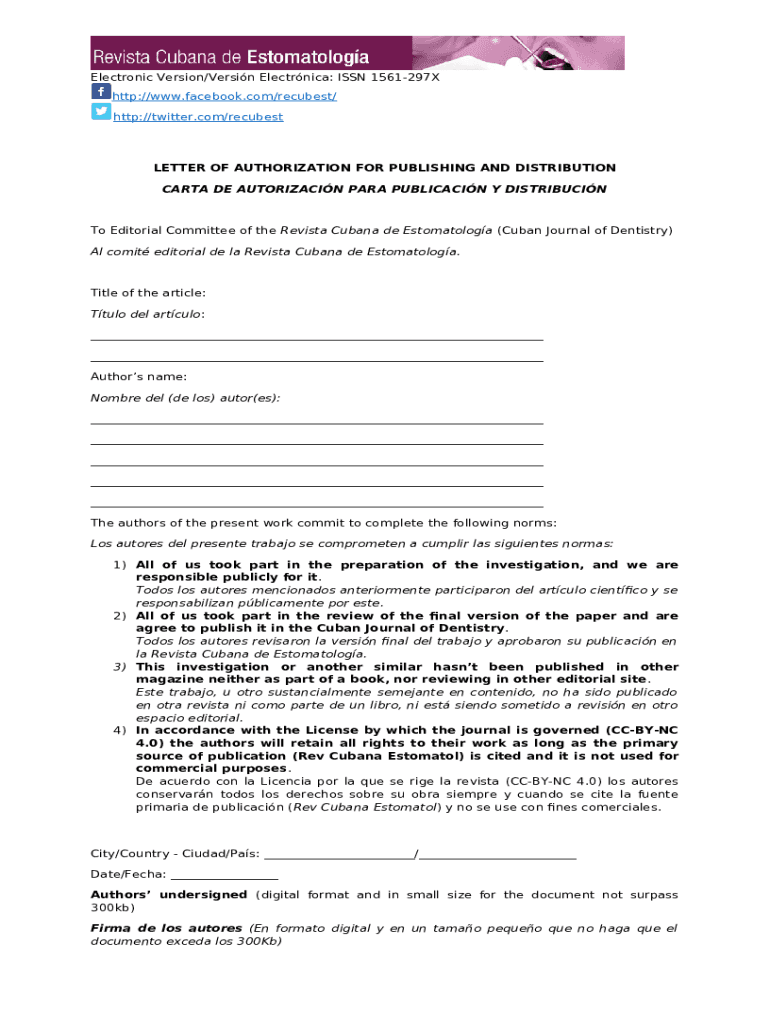 Revista Cubana de Estomatología

Electronic Version/Versión Electrónica: ISSN 1561-297X

http://www.facebook.com/recubest/

http://twitter.com/recubest

LETTER OF AUTHORIZATION FOR PUBLISHING AND DISTRIBUTION

CARTA DE AUTORIZACIÓN PARA PUBLICACIÓN Y DISTRIBUCIÓN

To Editorial Committee of the Revista Cubana de Estomatología (Cuban Journal of Dentistry)

Al comité editorial de la Revista Cubana de Estomatología.

Title of the article:

Título del artículo:

Author's name:

Nombre del (de los) autor(es):

The authors of the present work commit to complete the following norms:

Los autores del presente trabajo se comprometen a cumplir las siguientes normas:

1) All of us took part in the preparation of the investigation, and we are responsible publicly for it.
Todos los autores mencionados anteriormente participaron del artículo científico y se responsabilizan públicamente por este.

2) All of us took part in the review of the final version of the paper and are agree to publish it in the Cuban Journal of Dentistry.
Todos los autores revisaron la versión final del trabajo y aprobaron su publicación en la Revista Cubana de Estomatología.

3) This investigation or another similar hasn't been published in other magazine neither as part of a book, nor reviewing in other editorial site.
Este trabajo, u otro sustancialmente semejante en contenido, no ha sido publicado en otra revista ni como parte de un libro, ni está siendo sometido a revisión en otro espacio editorial.

4) In accordance with the License by which the journal is governed (CC-BY-NC 4.0) the authors will retain all rights to their work as long as the primary source of publication (Rev Cubana Estomatol) is cited and it is not used for commercial purposes.
De acuerdo con la Licencia por la que se rige la revista (CC-BY-NC 4.0) los autores conservarán todos los derechos sobre su obra siempre y cuando se cite la fuente primaria de publicación (Rev Cubana Estomatol) y no se use con fines comerciales.

City/Country - Ciudad/País: ________________________/________________________

Date/Fecha: ________________

Authors' undersigned (digital format and in small size for the document not surpass 300kb)

Firma de los autores (En formato digital y en un tamaño pequeño que no haga que el documento exceda los 300Kb)